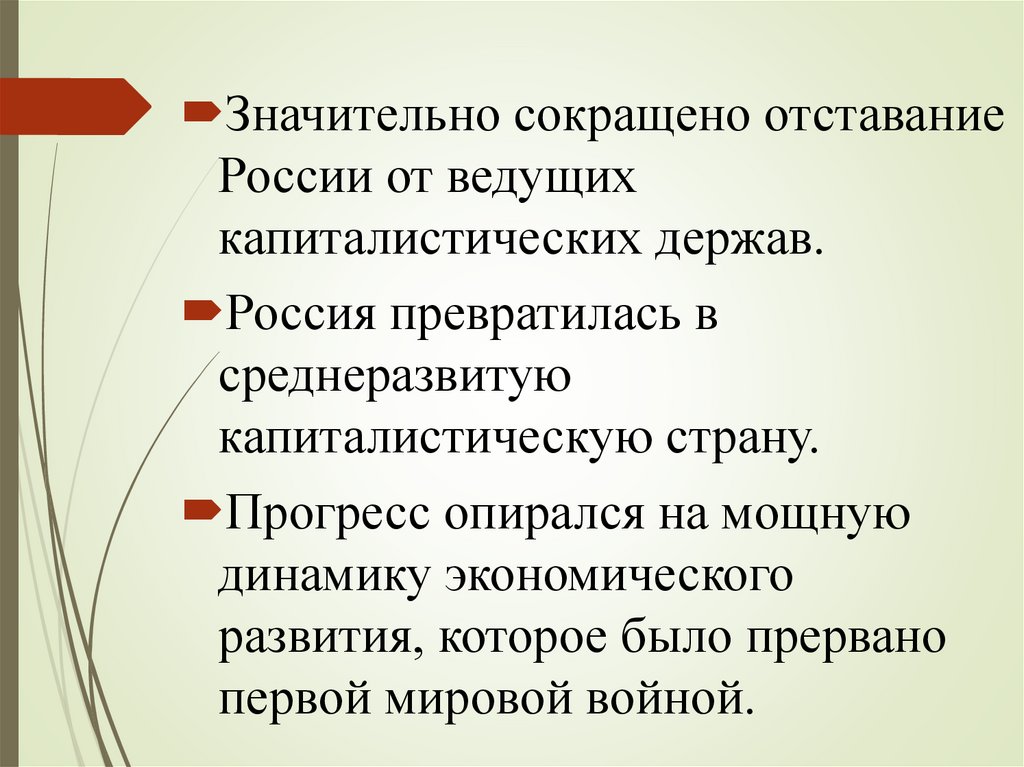 Значительно сокращено отставание России от ведущих капиталистических держав.

Россия превратилась в среднеразвитую капиталистическую страну.

Прогресс опирался на мощную динамику экономического развития, которое было прервано первой мировой войной.